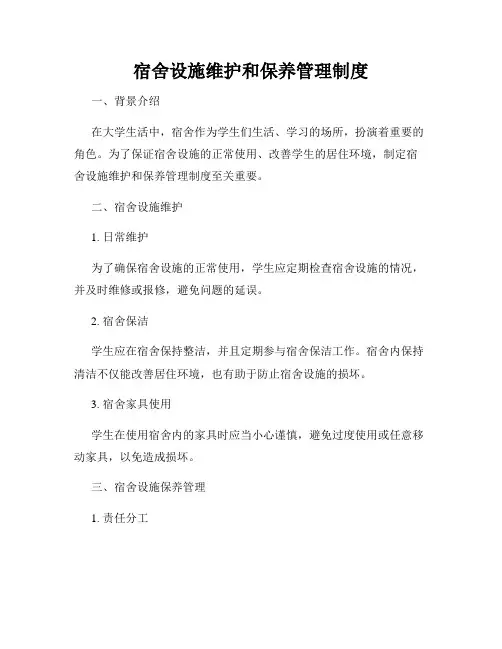 宿舍设施维护和保养管理制度

一、背景介绍

在大学生活中，宿舍作为学生们生活、学习的场所，扮演着重要的角色。为了保证宿舍设施的正常使用、改善学生的居住环境，制定宿舍设施维护和保养管理制度至关重要。

二、宿舍设施维护

1. 日常维护

为了确保宿舍设施的正常使用，学生应定期检查宿舍设施的情况，并及时维修或报修，避免问题的延误。

2. 宿舍保洁

学生应在宿舍保持整洁，并且定期参与宿舍保洁工作。宿舍内保持清洁不仅能改善居住环境，也有助于防止宿舍设施的损坏。

3. 宿舍家具使用

学生在使用宿舍内的家具时应当小心谨慎，避免过度使用或任意移动家具，以免造成损坏。

三、宿舍设施保养管理

1. 责任分工